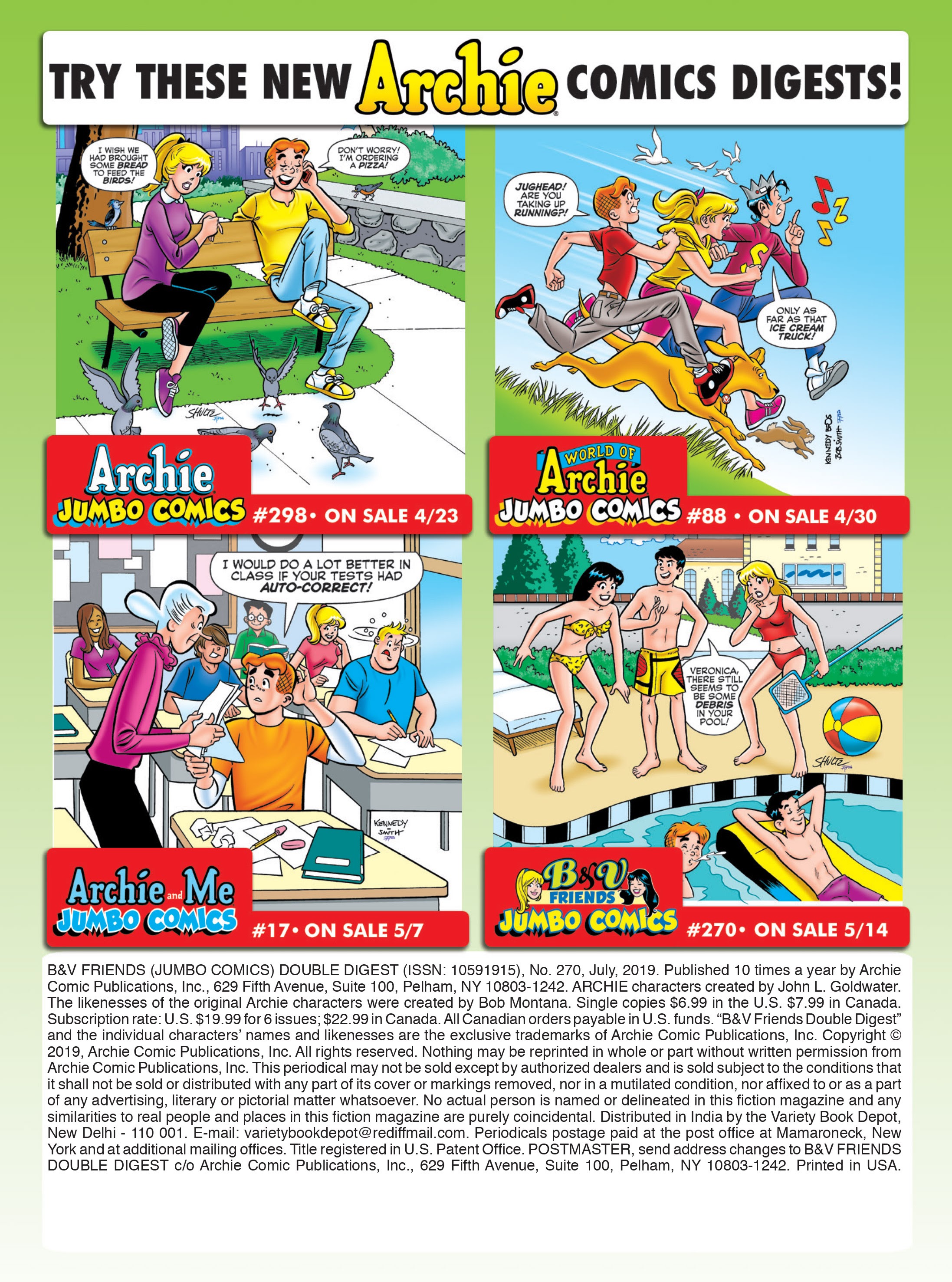 TRY THESE NEW Archie COMICS DIGESTS!

I WISH WE HAD BROUGHT SOME BREAD TO FEED THE BIRDS!

DON'T WORRY! I'M ORDERING A PIZZA!

SHULTZ

Archie JUMBO COMICS #298• ON SALE 4/23

JUGHEAD! ARE YOU TAKING UP RUNNING?!

ONLY AS FAR AS THAT ICE CREAM TRUCK!

KENNEDY BROS BOB SMITH

WORLD OF Archie JUMBO COMICS #88 • ON SALE 4/30

I WOULD DO A LOT BETTER IN CLASS IF YOUR TESTS HAD AUTO-CORRECT!

KENNEDY SMITH

Archie and Me JUMBO COMICS #17• ON SALE 5/7

VERONICA, THERE STILL SEEMS TO BE SOME DEBRIS IN YOUR POOL!

SHULTZ

B&V FRIENDS JUMBO COMICS #270• ON SALE 5/14

B&V FRIENDS (JUMBO COMICS) DOUBLE DIGEST (ISSN: 10591915), No. 270, July, 2019. Published 10 times a year by Archie Comic Publications, Inc., 629 Fifth Avenue, Suite 100, Pelham, NY 10803-1242. ARCHIE characters created by John L. Goldwater. The likenesses of the original Archie characters were created by Bob Montana. Single copies $6.99 in the U.S. $7.99 in Canada. Subscription rate: U.S. $19.99 for 6 issues; $22.99 in Canada. All Canadian orders payable in U.S. funds. “B&V Friends Double Digest” and the individual characters’ names and likenesses are the exclusive trademarks of Archie Comic Publications, Inc. Copyright © 2019, Archie Comic Publications, Inc. All rights reserved. Nothing may be reprinted in whole or part without written permission from Archie Comic Publications, Inc. This periodical may not be sold except by authorized dealers and is sold subject to the conditions that it shall not be sold or distributed with any part of its cover or markings removed, nor in a mutilated condition, nor affixed to or as a part of any advertising, literary or pictorial matter whatsoever. No actual person is named or delineated in this fiction magazine and any similarities to real people and places in this fiction magazine are purely coincidental. Distributed in India by the Variety Book Depot, New Delhi - 110 001. E-mail: varietybookdepot@rediffmail.com. Periodicals postage paid at the post office at Mamaroneck, New York and at additional mailing offices. Title registered in U.S. Patent Office. POSTMASTER, send address changes to B&V FRIENDS DOUBLE DIGEST c/o Archie Comic Publications, Inc., 629 Fifth Avenue, Suite 100, Pelham, NY 10803-1242. Printed in USA.